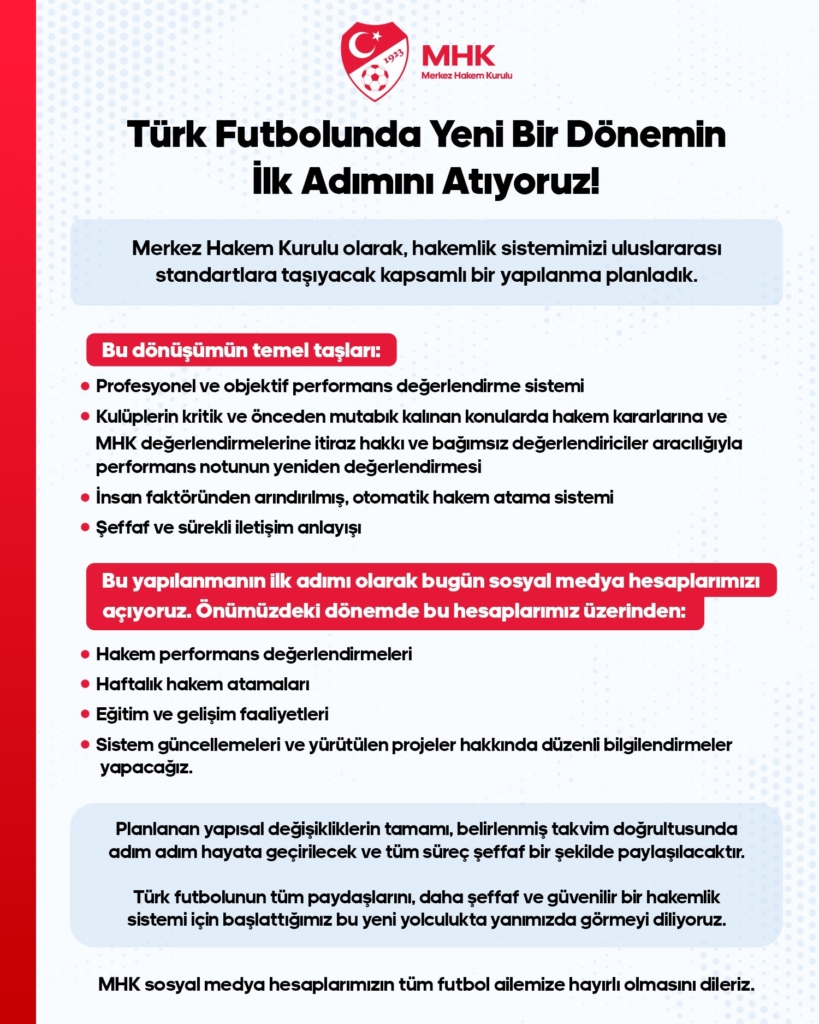 1923

MHK
Merkez Hakem Kurulu

Türk Futbolunda Yeni Bir Dönemin İlk Adımını Atıyoruz!

Merkez Hakem Kurulu olarak, hakemlik sistemimizi uluslararası standartlara taşıyacak kapsamlı bir yapılanma planladık.

Bu dönüşümün temel taşları:

• Profesyonel ve objektif performans değerlendirme sistemi
• Kulüplerin kritik ve önceden mutabık kalınan konularda hakem kararlarına ve MHK değerlendirmelerine itiraz hakkı ve bağımsız değerlendiriciler aracılığıyla performans notunun yeniden değerlendirmesi
• İnsan faktöründen arındırılmış, otomatik hakem atama sistemi
• Şeffaf ve sürekli iletişim anlayışı

Bu yapılanmanın ilk adımı olarak bugün sosyal medya hesaplarımızı açıyoruz. Önümüzdeki dönemde bu hesaplarımız üzerinden:

• Hakem performans değerlendirmeleri
• Haftalık hakem atamaları
• Eğitim ve gelişim faaliyetleri
• Sistem güncellemeleri ve yürütülen projeler hakkında düzenli bilgilendirmeler yapacağız.

Planlanan yapısal değişikliklerin tamamı, belirlenmiş takvim doğrultusunda adım adım hayata geçirilecek ve tüm süreç şeffaf bir şekilde paylaşılacaktır.

Türk futbolunun tüm paydaşlarını, daha şeffaf ve güvenilir bir hakemlik sistemi için başlattığımız bu yeni yolculukta yanımızda görmeyi diliyoruz.

MHK sosyal medya hesaplarımızın tüm futbol ailemize hayırlı olmasını dileriz.